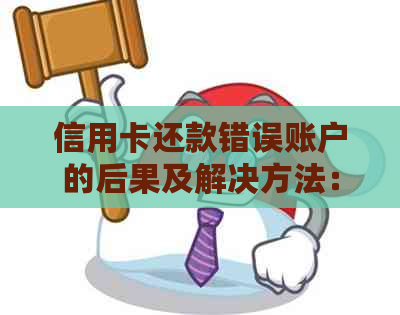 信用卡还款错误账户的后果及解决方法：